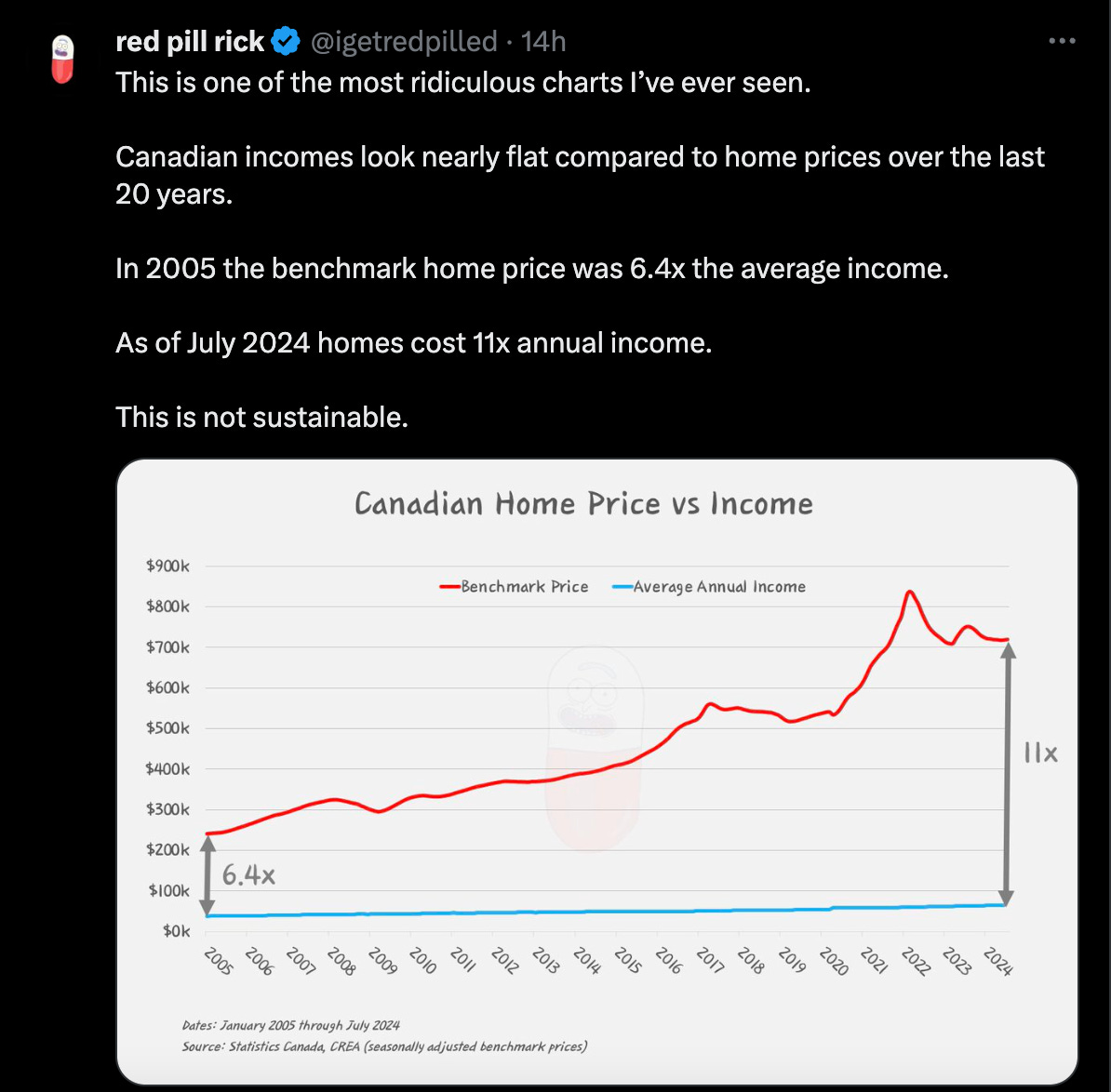 red pill rick @igetredpilled · 14h

This is one of the most ridiculous charts I've ever seen.

Canadian incomes look nearly flat compared to home prices over the last 20 years.

In 2005 the benchmark home price was 6.4x the average income.

As of July 2024 homes cost 11x annual income.

This is not sustainable.

Canadian Home Price vs Income

Benchmark Price
Average Annual Income

$900k
$800k
$700k
$600k
$500k
$400k
$300k
$200k
$100k
$0k

6.4x

11x

2005 2006 2007 2008 2009 2010 2011 2012 2013 2014 2015 2016 2017 2018 2019 2020 2021 2022 2023 2024

Dates: January 2005 through July 2024
Source: Statistics Canada, CREA (seasonally adjusted benchmark prices)